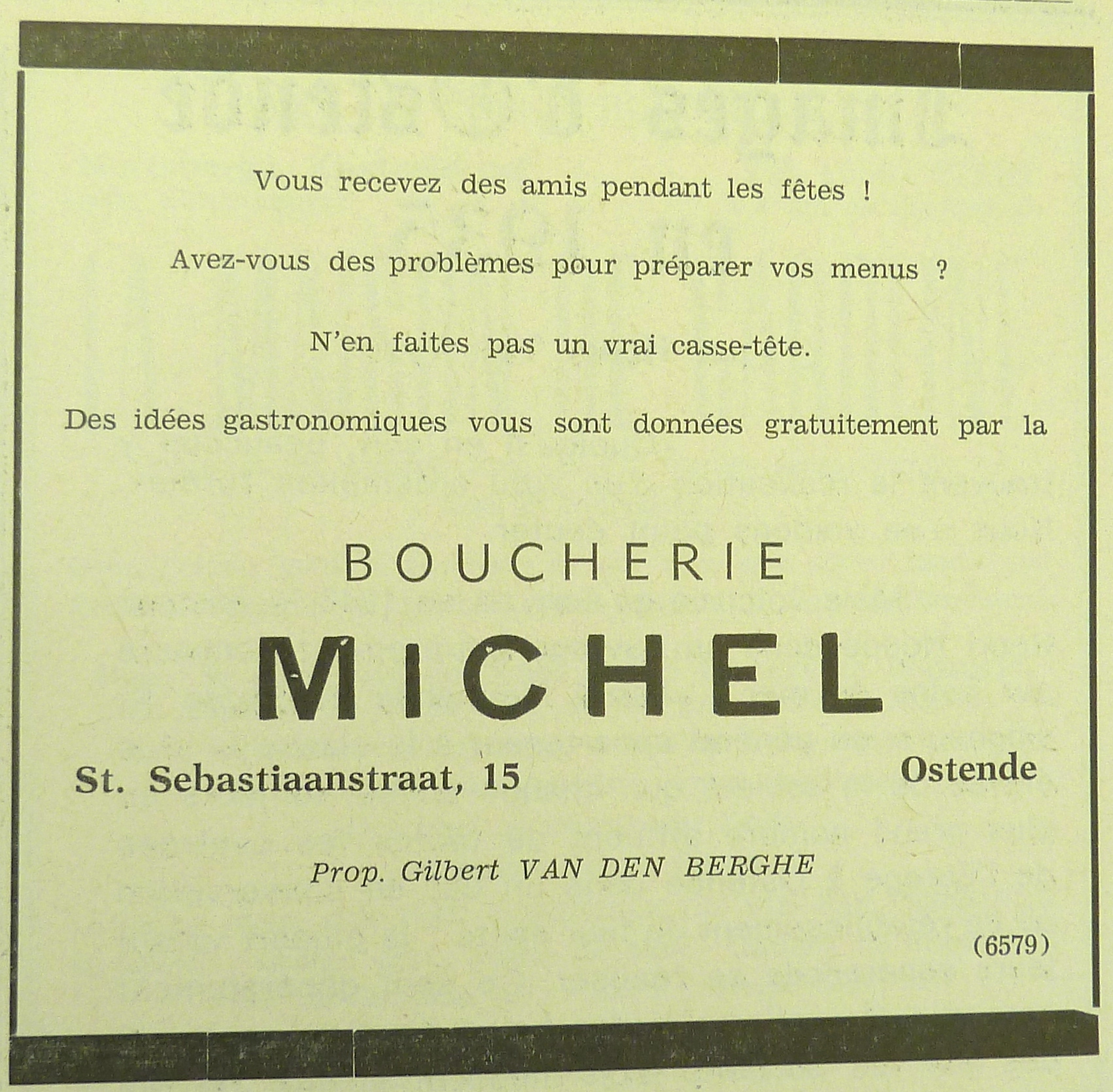 Vous recevez des amis pendant les fêtes !

Avez-vous des problèmes pour préparer vos menus ?

N'en faites pas un vrai casse-tête.

Des idées gastronomiques vous sont données gratuitement par la

BOUCHERIE

MICHEL

St. Sebastiaanstraat, 15

Ostende

Prop. Gilbert VAN DEN BERGHE

(6579)